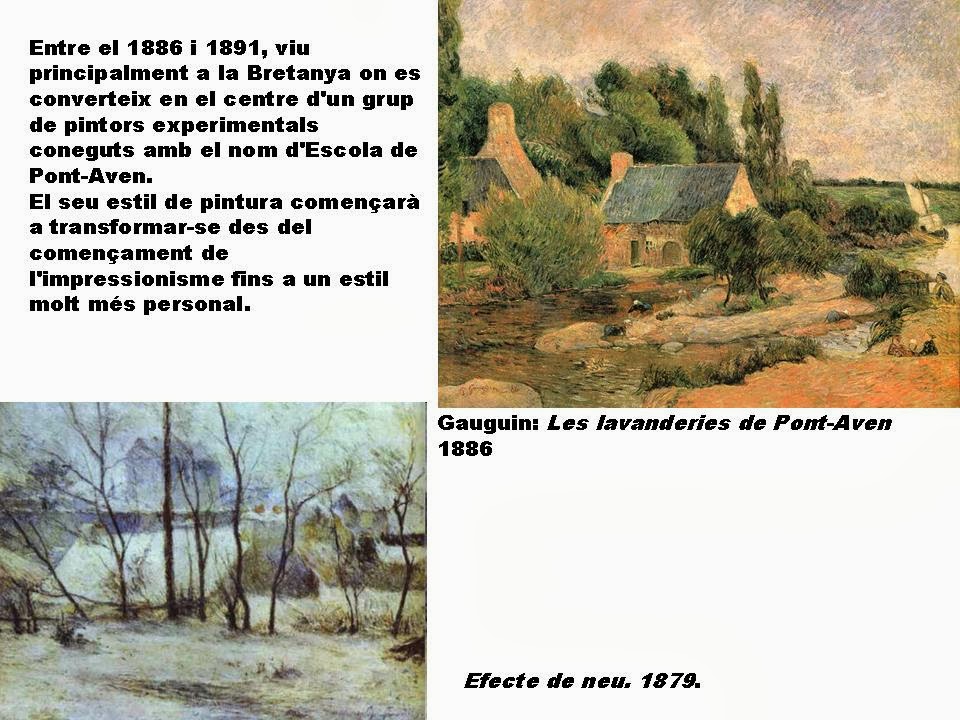 Entre el 1886 i 1891, viu principalment a la Bretanya on es converteix en el centre d'un grup de pintors experimentals coneguts amb el nom d'Escola de Pont-Aven.
El seu estil de pintura començarà a transformar-se des del començament de l'impressionisme fins a un estil molt més personal.

Gauguin: Les lavanderies de Pont-Aven
1886

Efecte de neu. 1879.